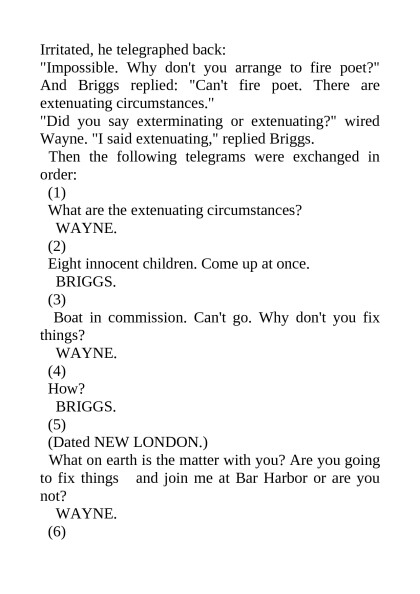 Irritated, he telegraphed back:

"Impossible. Why don't you arrange to fire poet?" And Briggs replied: "Can't fire poet. There are extenuating circumstances."

"Did you say exterminating or extenuating?" wired Wayne. "I said extenuating," replied Briggs.

Then the following telegrams were exchanged in order:

(1)

What are the extenuating circumstances?

WAYNE.

(2)

Eight innocent children. Come up at once.

BRIGGS.

(3)

Boat in commission. Can't go. Why don't you fix things?

WAYNE.

(4)

How?

BRIGGS.

(5)

(Dated NEW LONDON.)

What on earth is the matter with you? Are you going to fix things and join me at Bar Harbor or are you not?

WAYNE.

(6)